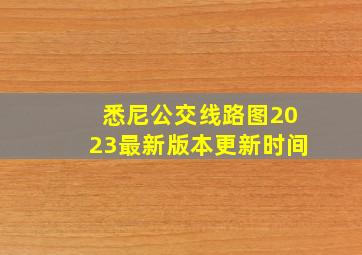 悉尼公交线路图2023最新版本更新时间